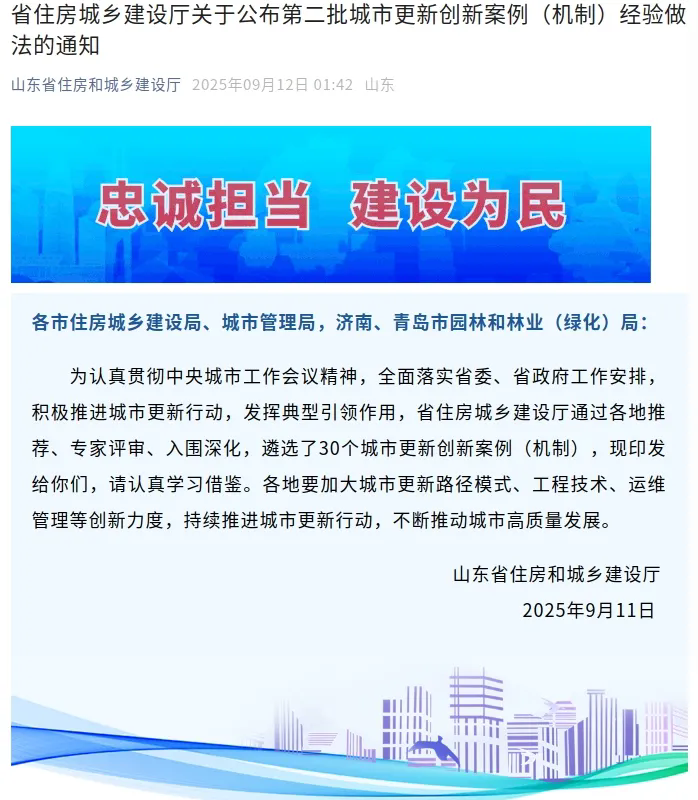 省住房城乡建设厅关于公布第二批城市更新创新案例（机制）经验做法的通知

山东省住房和城乡建设厅 2025年09月12日 01:42 山东

忠诚担当 建设为民

各市住房城乡建设局、城市管理局，济南、青岛市园林和林业（绿化）局：

为认真贯彻中央城市工作会议精神，全面落实省委、省政府工作安排，积极推进城市更新行动，发挥典型引领作用，省住房城乡建设厅通过各地推荐、专家评审、入围深化，遴选了30个城市更新创新案例（机制），现印发给你们，请认真学习借鉴。各地要加大城市更新路径模式、工程技术、运维管理等创新力度，持续推进城市更新行动，不断推动城市高质量发展。

山东省住房和城乡建设厅

2025年9月11日